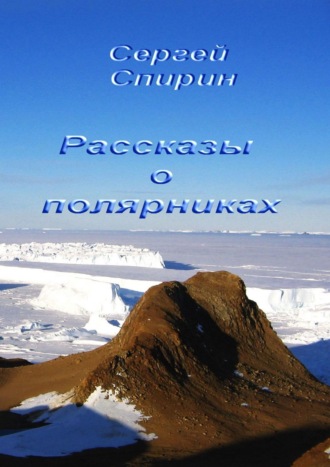 Сергей Спирин

Рассказы о полярниках